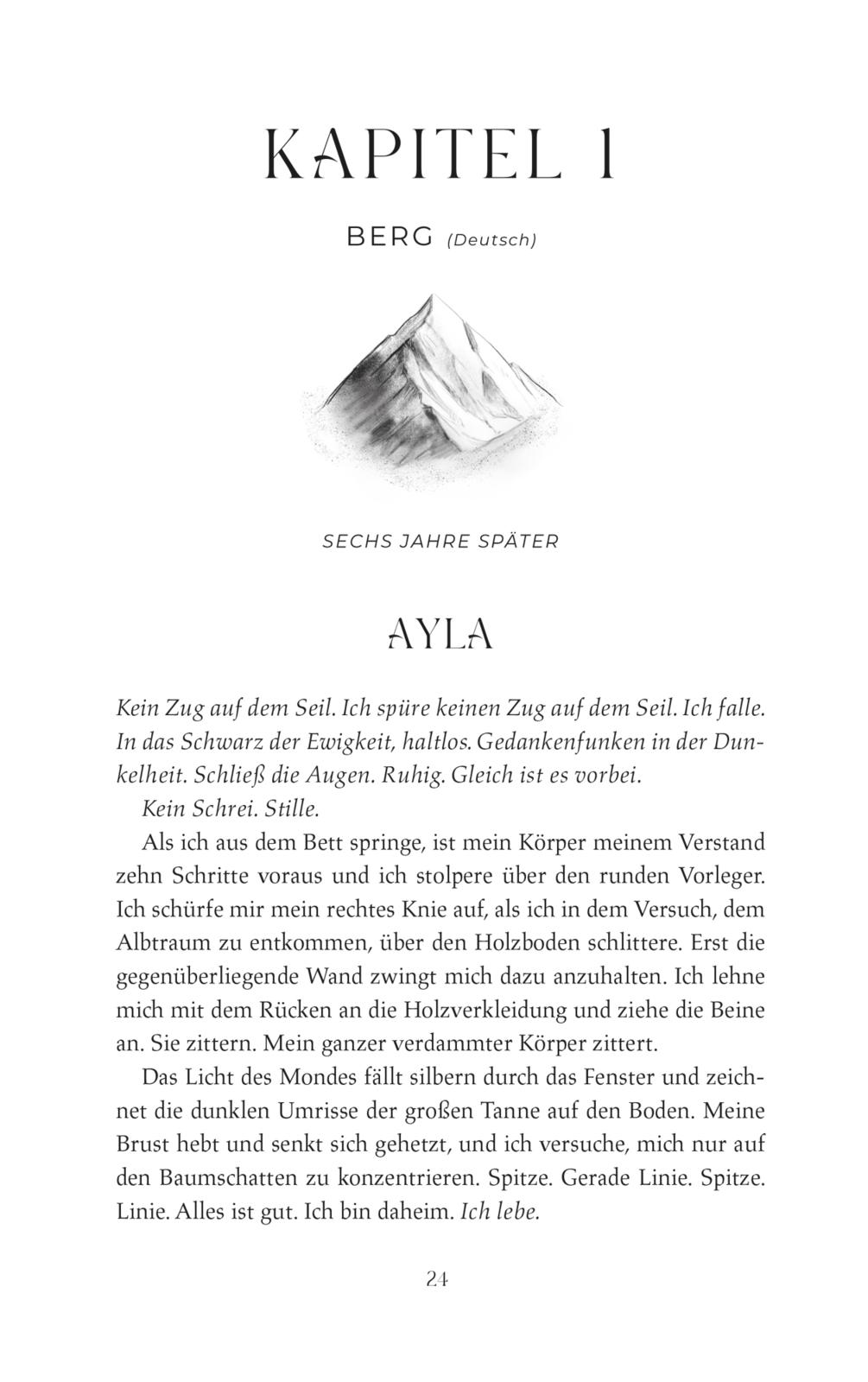 KAPITEL 1

BERG (Deutsch)

SECHS JAHRE SPÄTER

AYLA

Kein Zug auf dem Seil. Ich spüre keinen Zug auf dem Seil. Ich falle. In das Schwarz der Ewigkeit, haltlos. Gedankenfunken in der Dunkelheit. Schließ die Augen. Ruhig. Gleich ist es vorbei.

Kein Schrei. Stille.

Als ich aus dem Bett springe, ist mein Körper meinem Verstand zehn Schritte voraus und ich stolpere über den runden Vorleger. Ich schürfe mir mein rechtes Knie auf, als ich in dem Versuch, dem Albtraum zu entkommen, über den Holzboden schlittere. Erst die gegenüberliegende Wand zwingt mich dazu anzuhalten. Ich lehne mich mit dem Rücken an die Holzverkleidung und ziehe die Beine an. Sie zittern. Mein ganzer verdammter Körper zittert.

Das Licht des Mondes fällt silbern durch das Fenster und zeichnet die dunklen Umrisse der großen Tanne auf den Boden. Meine Brust hebt und senkt sich gehetzt, und ich versuche, mich nur auf den Baumschatten zu konzentrieren. Spitze. Gerade Linie. Spitze. Linie. Alles ist gut. Ich bin daheim. Ich lebe.

24